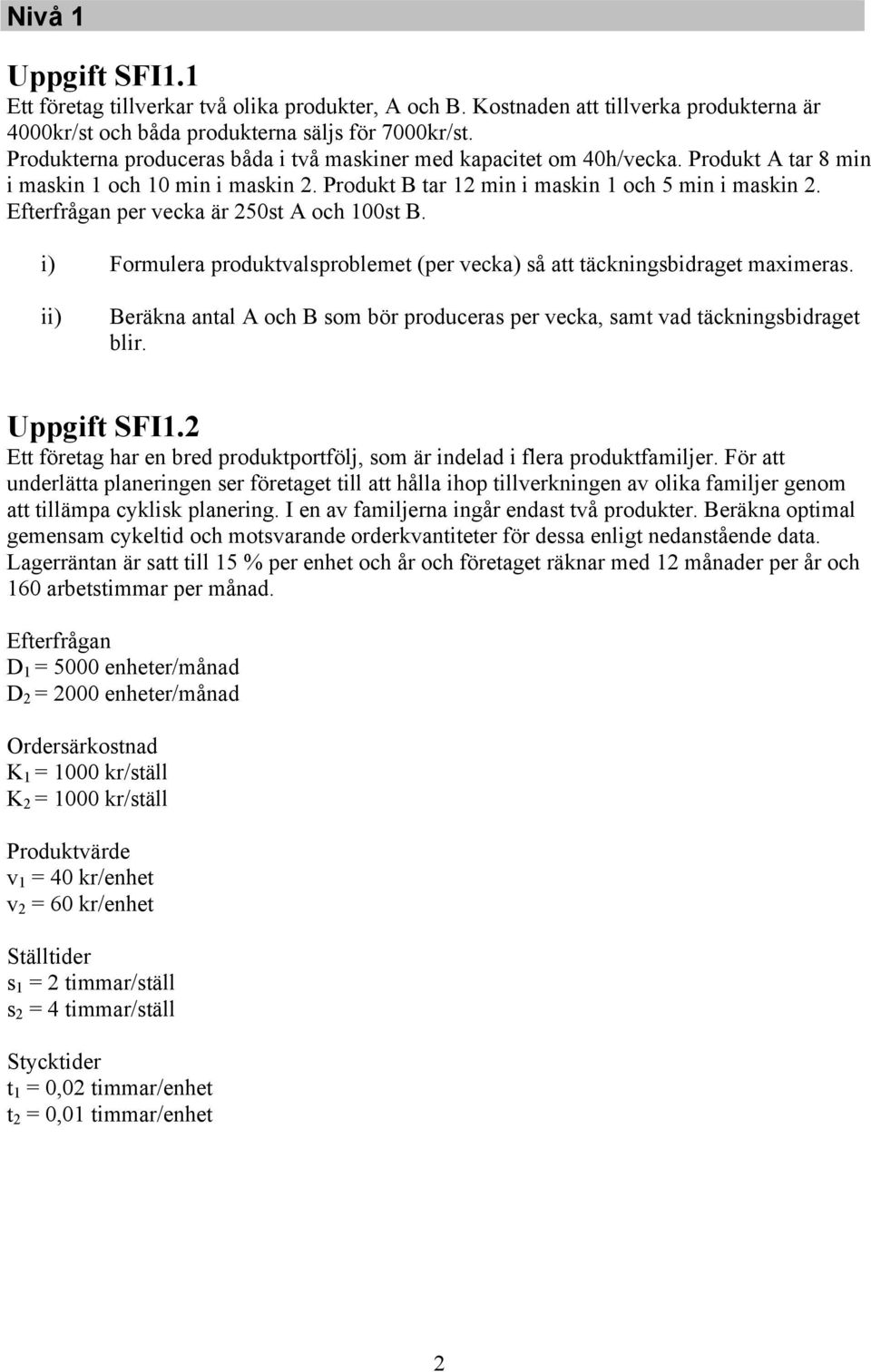 Nivå 1

Uppgift SFI1.1
Ett företag tillverkar två olika produkter, A och B. Kostnaden att tillverka produkterna är 4000kr/st och båda produkterna säljs för 7000kr/st.
Produkterna produceras båda i två maskiner med kapacitet om 40h/vecka. Produkt A tar 8 min i maskin 1 och 10 min i maskin 2. Produkt B tar 12 min i maskin 1 och 5 min i maskin 2. Efterfrågan per vecka är 250st A och 100st B.

i) Formulera produktvalsproblemet (per vecka) så att täckningsbidraget maximeras.

ii) Beräkna antal A och B som bör produceras per vecka, samt vad täckningsbidraget blir.

Uppgift SFI1.2
Ett företag har en bred produktportfölj, som är indelad i flera produktfamiljer. För att underlätta planeringen ser företaget till att hålla ihop tillverkningen av olika familjer genom att tillämpa cyklisk planering. I en av familjerna ingår endast två produkter. Beräkna optimal gemensam cykeltid och motsvarande orderkvantiteter för dessa enligt nedanstående data. Lagerräntan är satt till 15 % per enhet och år och företaget räknar med 12 månader per år och 160 arbetstimmar per månad.

Efterfrågan
$D_1$ = 5000 enheter/månad
$D_2$ = 2000 enheter/månad

Ordersärkostnad
$K_1$ = 1000 kr/ställ
$K_2$ = 1000 kr/ställ

Produktvärde
$v_1$ = 40 kr/enhet
$v_2$ = 60 kr/enhet

Ställtider
$s_1$ = 2 timmar/ställ
$s_2$ = 4 timmar/ställ

Stycktider
$t_1$ = 0,02 timmar/enhet
$t_2$ = 0,01 timmar/enhet

2